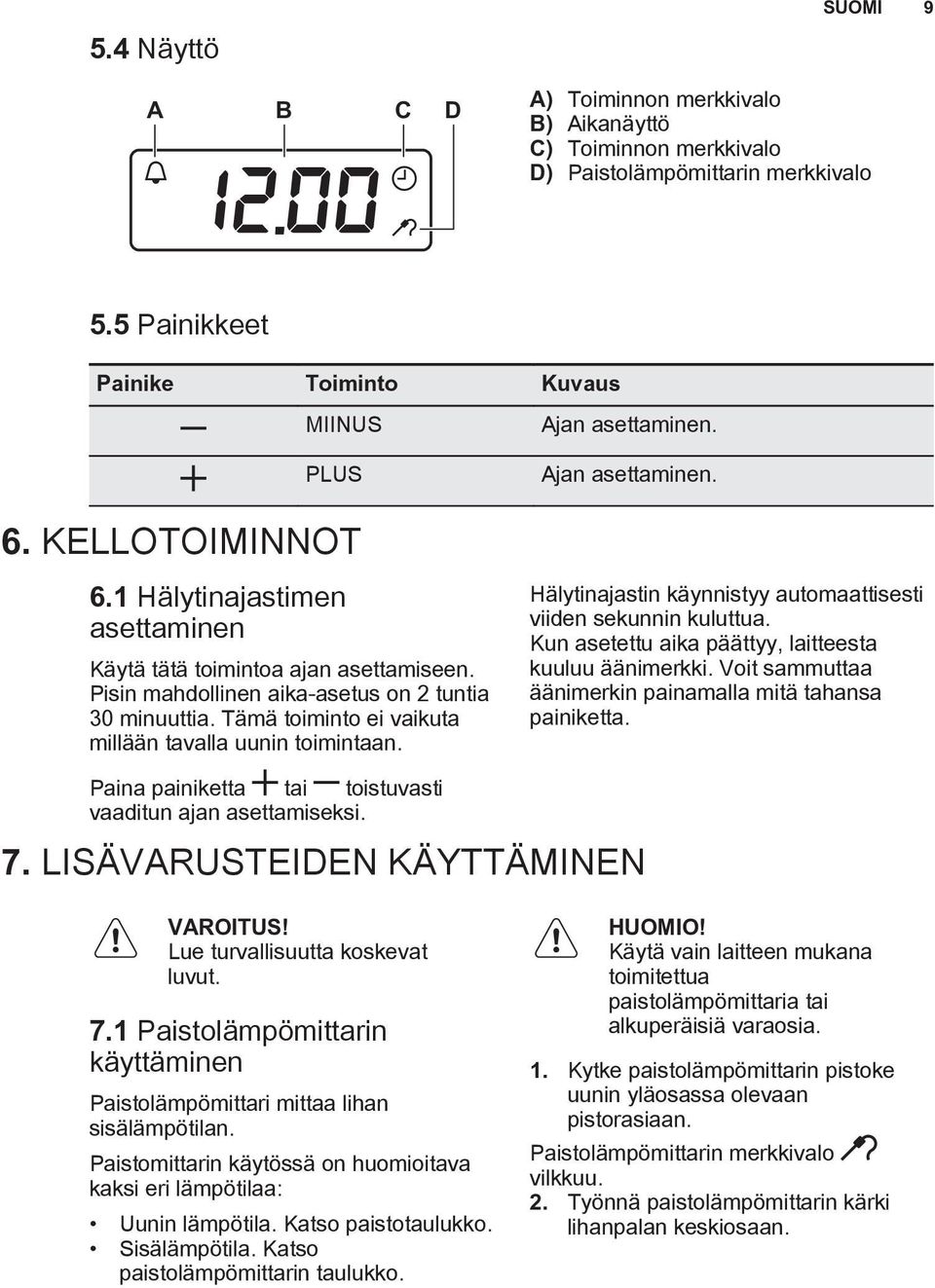 SUOMI 9

5.4 Näyttö

A B C D

12.00

A) Toiminnon merkkivalo
B) Aikanäyttö
C) Toiminnon merkkivalo
D) Paistolämpömittarin merkkivalo

5.5 Painikkeet

| Painike | Toiminto | Kuvaus |
|---|---|---|
| — | MIINUS | Ajan asettaminen. |
| + | PLUS | Ajan asettaminen. |

6. KELLOTOIMINNOT

6.1 Hälytinajastimen asettaminen

Käytä tätä toimintoa ajan asettamiseen. Pisin mahdollinen aika-asetus on 2 tuntia 30 minuuttia. Tämä toiminto ei vaikuta millään tavalla uunin toimintaan.

Paina painiketta + tai — toistuvasti vaaditun ajan asettamiseksi.

Hälytinajastin käynnistyy automaattisesti viiden sekunnin kuluttua.
Kun asetettu aika päättyy, laitteesta kuuluu äänimerkki. Voit sammuttaa äänimerkin painamalla mitä tahansa painiketta.

7. LISÄVARUSTEIDEN KÄYTTÄMINEN

VAROITUS!
Lue turvallisuutta koskevat luvut.

7.1 Paistolämpömittarin käyttäminen

Paistolämpömittari mittaa lihan sisälämpötilan.

Paistomittarin käytössä on huomioitava kaksi eri lämpötilaa:

• Uunin lämpötila. Katso paistotaulukko.
• Sisälämpötila. Katso paistolämpömittarin taulukko.

HUOMIO!
Käytä vain laitteen mukana toimitettua paistolämpömittaria tai alkuperäisiä varaosia.

1. Kytke paistolämpömittarin pistoke uunin yläosassa olevaan pistorasiaan.

Paistolämpömittarin merkkivalo vilkkuu.

2. Työnnä paistolämpömittarin kärki lihanpalan keskiosaan.